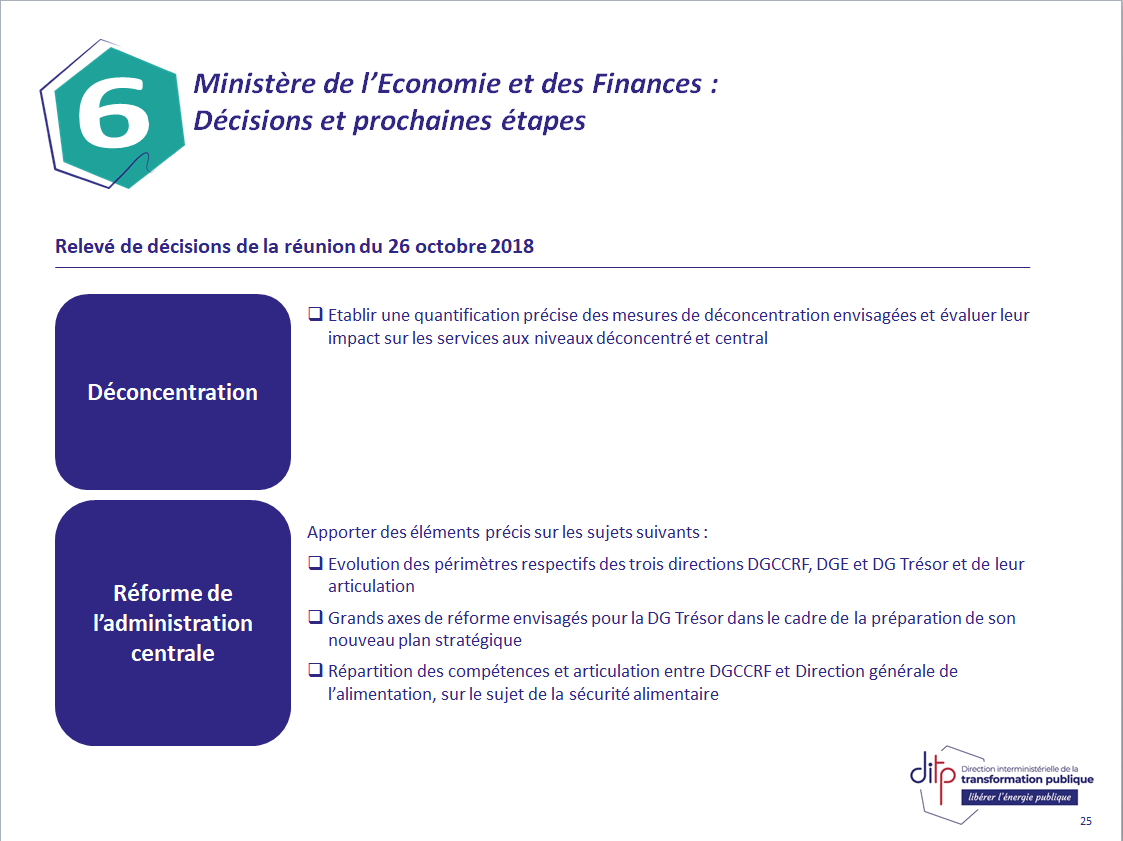 6

Ministère de l'Economie et des Finances : Décisions et prochaines étapes

Relevé de décisions de la réunion du 26 octobre 2018

Déconcentration

❑ Etablir une quantification précise des mesures de déconcentration envisagées et évaluer leur impact sur les services aux niveaux déconcentré et central

Réforme de l'administration centrale

Apporter des éléments précis sur les sujets suivants :

❑ Evolution des périmètres respectifs des trois directions DGCCRF, DGE et DG Trésor et de leur articulation

❑ Grands axes de réforme envisagés pour la DG Trésor dans le cadre de la préparation de son nouveau plan stratégique

❑ Répartition des compétences et articulation entre DGCCRF et Direction générale de l'alimentation, sur le sujet de la sécurité alimentaire

ditp Direction interministérielle de la transformation publique
libérer l'énergie publique

25